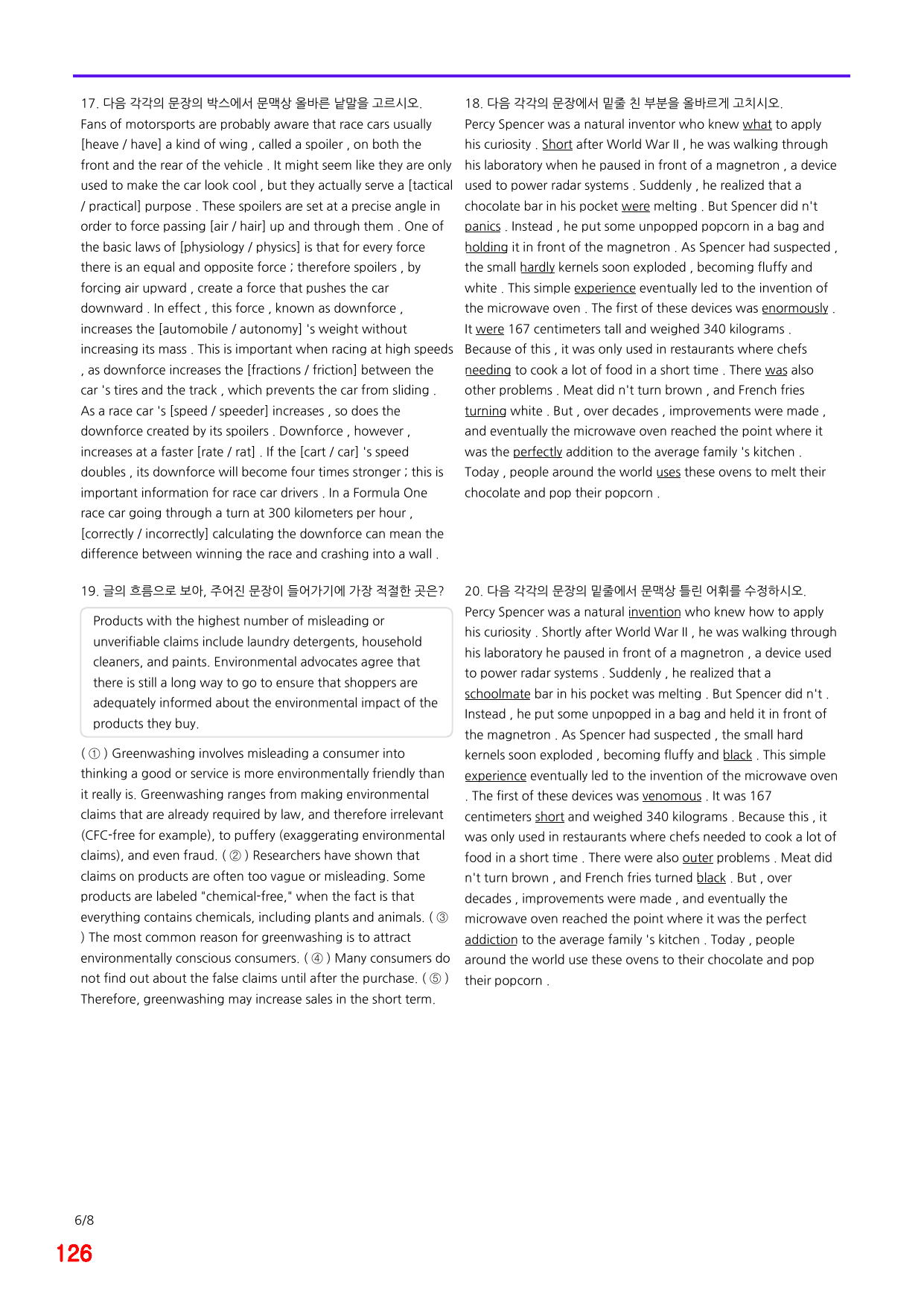 17. 다음 각각의 문장의 박스에서 문맥상 올바른 낱말을 고르시오.
Fans of motorsports are probably aware that race cars usually [heave / have] a kind of wing , called a spoiler , on both the front and the rear of the vehicle . It might seem like they are only used to make the car look cool , but they actually serve a [tactical / practical] purpose . These spoilers are set at a precise angle in order to force passing [air / hair] up and through them . One of the basic laws of [physiology / physics] is that for every force there is an equal and opposite force ; therefore spoilers , by forcing air upward , create a force that pushes the car downward . In effect , this force , known as downforce , increases the [automobile / autonomy] 's weight without increasing its mass . This is important when racing at high speeds , as downforce increases the [fractions / friction] between the car 's tires and the track , which prevents the car from sliding . As a race car 's [speed / speeder] increases , so does the downforce created by its spoilers . Downforce , however , increases at a faster [rate / rat] . If the [cart / car] 's speed doubles , its downforce will become four times stronger ; this is important information for race car drivers . In a Formula One race car going through a turn at 300 kilometers per hour , [correctly / incorrectly] calculating the downforce can mean the difference between winning the race and crashing into a wall .

19. 글의 흐름으로 보아, 주어진 문장이 들어가기에 가장 적절한 곳은?

Products with the highest number of misleading or unverifiable claims include laundry detergents, household cleaners, and paints. Environmental advocates agree that there is still a long way to go to ensure that shoppers are adequately informed about the environmental impact of the products they buy.

( ① ) Greenwashing involves misleading a consumer into thinking a good or service is more environmentally friendly than it really is. Greenwashing ranges from making environmental claims that are already required by law, and therefore irrelevant (CFC-free for example), to puffery (exaggerating environmental claims), and even fraud. ( ② ) Researchers have shown that claims on products are often too vague or misleading. Some products are labeled "chemical-free," when the fact is that everything contains chemicals, including plants and animals. ( ③ ) The most common reason for greenwashing is to attract environmentally conscious consumers. ( ④ ) Many consumers do not find out about the false claims until after the purchase. ( ⑤ ) Therefore, greenwashing may increase sales in the short term.

18. 다음 각각의 문장에서 밑줄 친 부분을 올바르게 고치시오.
Percy Spencer was a natural inventor who knew what to apply his curiosity . Short after World War II , he was walking through his laboratory when he paused in front of a magnetron , a device used to power radar systems . Suddenly , he realized that a chocolate bar in his pocket were melting . But Spencer did n't panics . Instead , he put some unpopped popcorn in a bag and holding it in front of the magnetron . As Spencer had suspected , the small hardly kernels soon exploded , becoming fluffy and white . This simple experience eventually led to the invention of the microwave oven . The first of these devices was enormously . It were 167 centimeters tall and weighed 340 kilograms . Because of this , it was only used in restaurants where chefs needing to cook a lot of food in a short time . There was also other problems . Meat did n't turn brown , and French fries turning white . But , over decades , improvements were made , and eventually the microwave oven reached the point where it was the perfectly addition to the average family 's kitchen . Today , people around the world uses these ovens to melt their chocolate and pop their popcorn .

20. 다음 각각의 문장의 밑줄에서 문맥상 틀린 어휘를 수정하시오.
Percy Spencer was a natural invention who knew how to apply his curiosity . Shortly after World War II , he was walking through his laboratory he paused in front of a magnetron , a device used to power radar systems . Suddenly , he realized that a schoolmate bar in his pocket was melting . But Spencer did n't . Instead , he put some unpopped in a bag and held it in front of the magnetron . As Spencer had suspected , the small hard kernels soon exploded , becoming fluffy and black . This simple experience eventually led to the invention of the microwave oven . The first of these devices was venomous . It was 167 centimeters short and weighed 340 kilograms . Because this , it was only used in restaurants where chefs needed to cook a lot of food in a short time . There were also outer problems . Meat did n't turn brown , and French fries turned black . But , over decades , improvements were made , and eventually the microwave oven reached the point where it was the perfect addiction to the average family 's kitchen . Today , people around the world use these ovens to their chocolate and pop their popcorn .

6/8
126